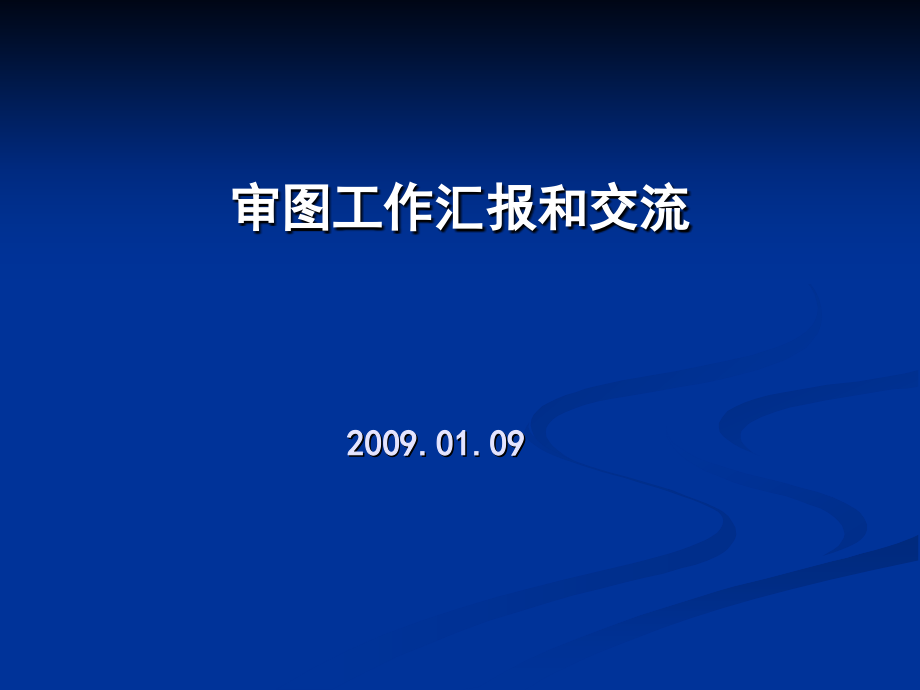 审图工作汇报和交流

2009.01.09